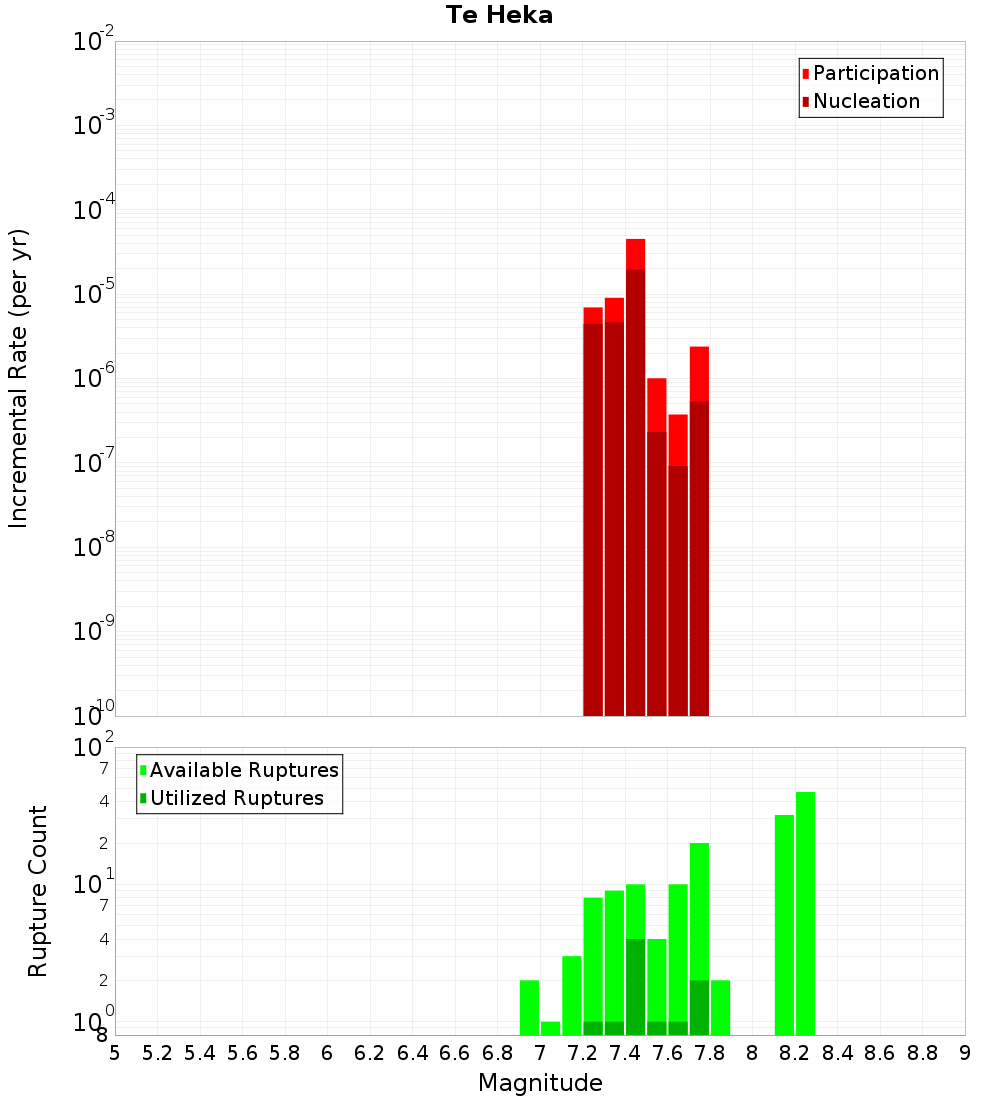 Te Heka

Participation
Nucleation

Incremental Rate (per yr)

$10^{-2}$
$10^{-3}$
$10^{-4}$
$10^{-5}$
$10^{-6}$
$10^{-7}$
$10^{-8}$
$10^{-9}$
$10^{-10}$

Available Ruptures
Utilized Ruptures

Rupture Count

$10^{2}$
7
4
2
$10^{1}$
7
4
2
$10^{0}$
8

5 5.2 5.4 5.6 5.8 6 6.2 6.4 6.6 6.8 7 7.2 7.4 7.6 7.8 8 8.2 8.4 8.6 8.8 9

Magnitude